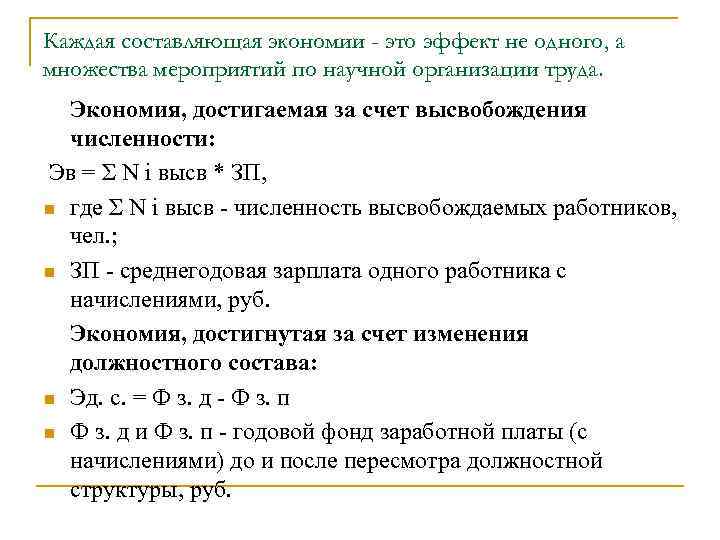 Каждая составляющая экономии - это эффект не одного, а множества мероприятий по научной организации труда.

Экономия, достигаемая за счет высвобождения численности:

Эв = Σ N i высв * ЗП,

где Σ N i высв - численность высвобождаемых работников, чел.;

ЗП - среднегодовая зарплата одного работника с начислениями, руб.

Экономия, достигнутая за счет изменения должностного состава:

Эд. с. = Ф з. д - Ф з. п

Ф з. д и Ф з. п - годовой фонд заработной платы (с начислениями) до и после пересмотра должностной структуры, руб.